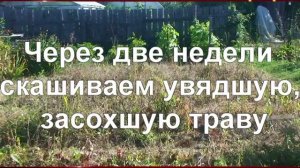 Через две недели скашиваем увядшую, засохшую траву